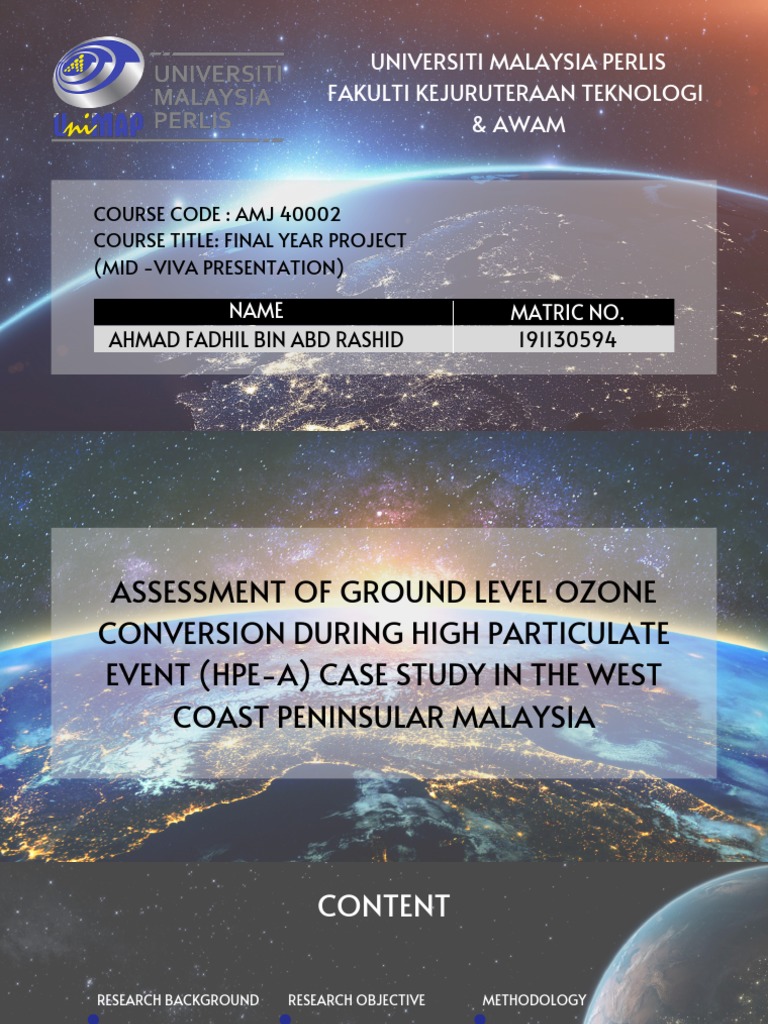 UniMAP
UNIVERSITI MALAYSIA PERLIS

UNIVERSITI MALAYSIA PERLIS
FAKULTI KEJURUTERAAN TEKNOLOGI & AWAM

COURSE CODE : AMJ 40002
COURSE TITLE: FINAL YEAR PROJECT
(MID -VIVA PRESENTATION)

| NAME | MATRIC NO. |
|---|---|
| AHMAD FADHIL BIN ABD RASHID | 191130594 |

ASSESSMENT OF GROUND LEVEL OZONE CONVERSION DURING HIGH PARTICULATE EVENT (HPE-A) CASE STUDY IN THE WEST COAST PENINSULAR MALAYSIA

CONTENT

RESEARCH BACKGROUND
RESEARCH OBJECTIVE
METHODOLOGY